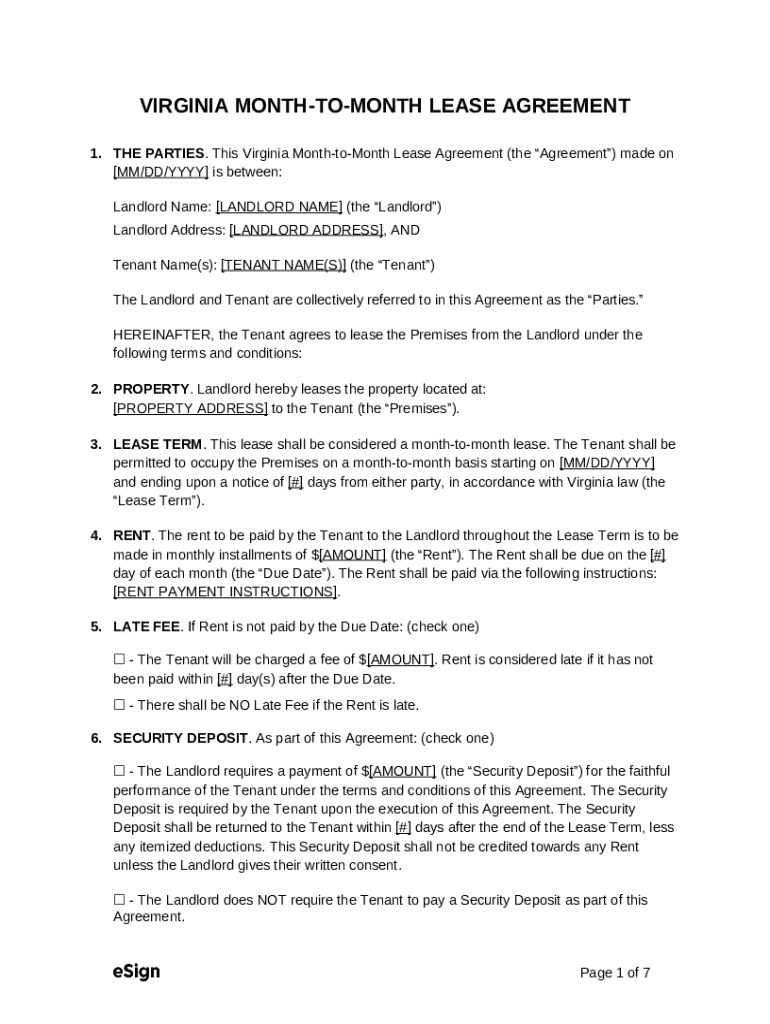 VIRGINIA MONTH-TO-MONTH LEASE AGREEMENT

1. THE PARTIES. This Virginia Month-to-Month Lease Agreement (the “Agreement”) made on [MM/DD/YYYY] is between:

Landlord Name: [LANDLORD NAME] (the “Landlord”)
Landlord Address: [LANDLORD ADDRESS], AND

Tenant Name(s): [TENANT NAME(S)] (the “Tenant”)

The Landlord and Tenant are collectively referred to in this Agreement as the “Parties.”

HEREINAFTER, the Tenant agrees to lease the Premises from the Landlord under the following terms and conditions:

2. PROPERTY. Landlord hereby leases the property located at: [PROPERTY ADDRESS] to the Tenant (the “Premises”).

3. LEASE TERM. This lease shall be considered a month-to-month lease. The Tenant shall be permitted to occupy the Premises on a month-to-month basis starting on [MM/DD/YYYY] and ending upon a notice of [#] days from either party, in accordance with Virginia law (the “Lease Term”).

4. RENT. The rent to be paid by the Tenant to the Landlord throughout the Lease Term is to be made in monthly installments of $[AMOUNT] (the “Rent”). The Rent shall be due on the [#] day of each month (the “Due Date”). The Rent shall be paid via the following instructions: [RENT PAYMENT INSTRUCTIONS].

5. LATE FEE. If Rent is not paid by the Due Date: (check one)

☐ - The Tenant will be charged a fee of $[AMOUNT]. Rent is considered late if it has not been paid within [#] day(s) after the Due Date.

☐ - There shall be NO Late Fee if the Rent is late.

6. SECURITY DEPOSIT. As part of this Agreement: (check one)

☐ - The Landlord requires a payment of $[AMOUNT] (the “Security Deposit”) for the faithful performance of the Tenant under the terms and conditions of this Agreement. The Security Deposit is required by the Tenant upon the execution of this Agreement. The Security Deposit shall be returned to the Tenant within [#] days after the end of the Lease Term, less any itemized deductions. This Security Deposit shall not be credited towards any Rent unless the Landlord gives their written consent.

☐ - The Landlord does NOT require the Tenant to pay a Security Deposit as part of this Agreement.

eSign

Page 1 of 7